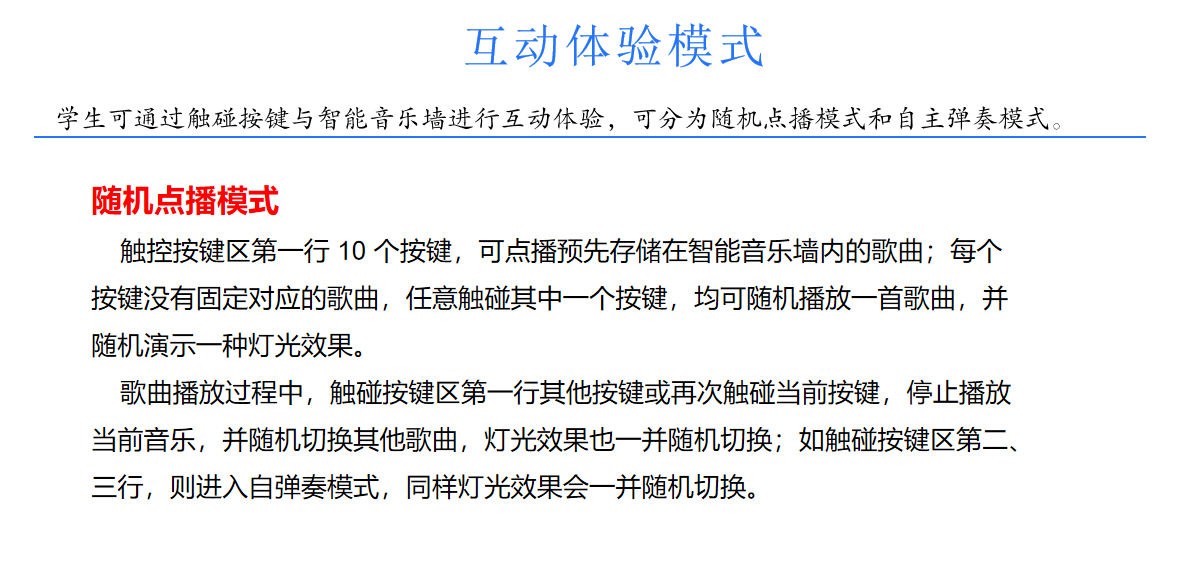 互动体验模式

学生可通过触碰按键与智能音乐墙进行互动体验，可分为随机点播模式和自主弹奏模式。

随机点播模式

触控按键区第一行 10 个按键，可点播预先存储在智能音乐墙内的歌曲；每个按键没有固定对应的歌曲，任意触碰其中一个按键，均可随机播放一首歌曲，并随机演示一种灯光效果。

歌曲播放过程中，触碰按键区第一行其他按键或再次触碰当前按键，停止播放当前音乐，并随机切换其他歌曲，灯光效果也一并随机切换；如触碰按键区第二、三行，则进入自弹奏模式，同样灯光效果会一并随机切换。